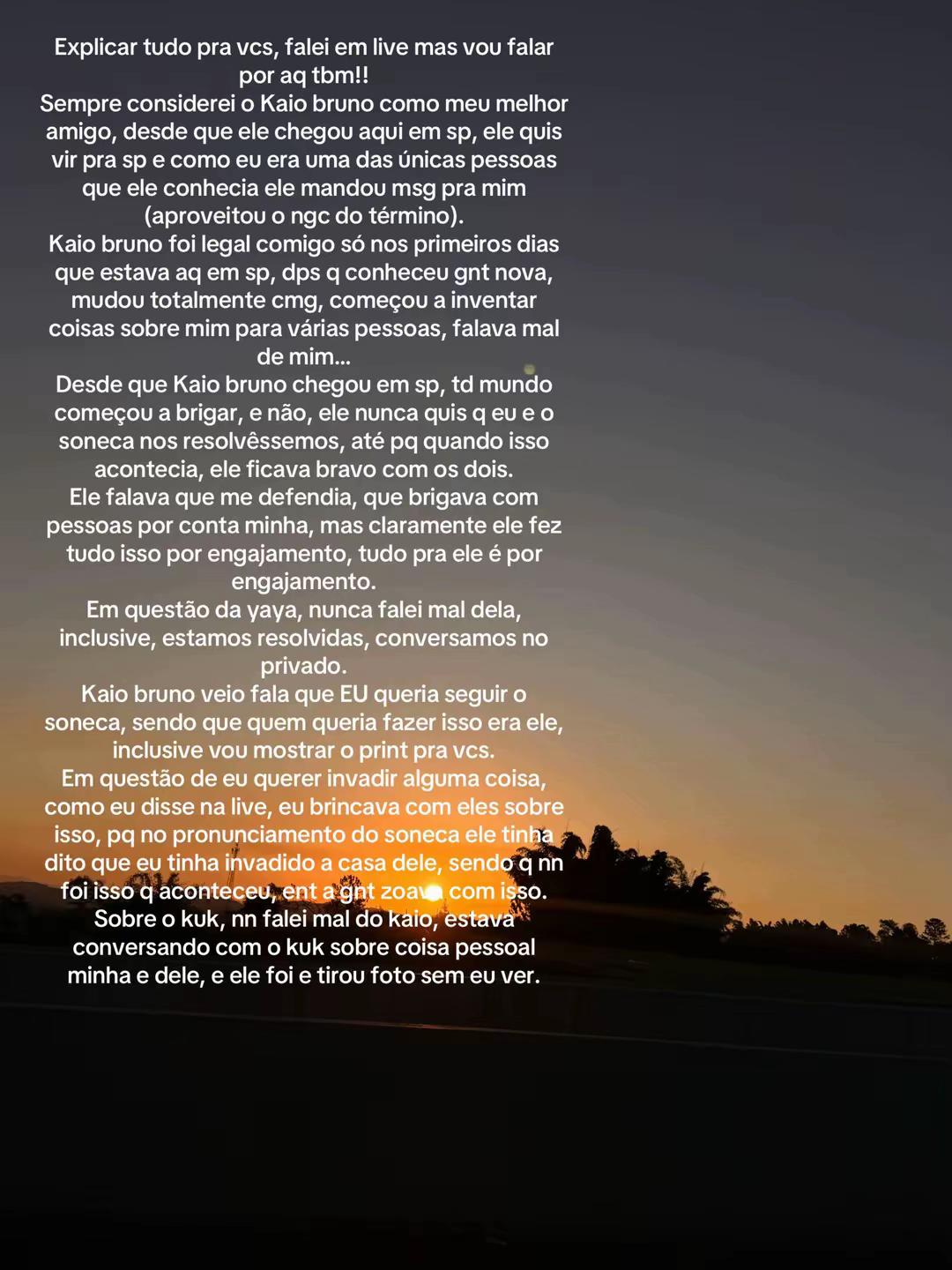 Explicar tudo pra vcs, falei em live mas vou falar por aq tbm!!
Sempre considerei o Kaio bruno como meu melhor amigo, desde que ele chegou aqui em sp, ele quis vir pra sp e como eu era uma das únicas pessoas que ele conhecia ele mandou msg pra mim (aproveitou o ngc do término).
Kaio bruno foi legal comigo só nos primeiros dias que estava aq em sp, dps q conheceu gnt nova, mudou totalmente cmg, começou a inventar coisas sobre mim para várias pessoas, falava mal de mim...
Desde que Kaio bruno chegou em sp, td mundo começou a brigar, e não, ele nunca quis q eu e o soneca nos resolvêssemos, até pq quando isso acontecia, ele ficava bravo com os dois.
Ele falava que me defendia, que brigava com pessoas por conta minha, mas claramente ele fez tudo isso por engajamento, tudo pra ele é por engajamento.
Em questão da yaya, nunca falei mal dela, inclusive, estamos resolvidas, conversamos no privado.
Kaio bruno veio fala que EU queria seguir o soneca, sendo que quem queria fazer isso era ele, inclusive vou mostrar o print pra vcs.
Em questão de eu querer invadir alguma coisa, como eu disse na live, eu brincava com eles sobre isso, pq no pronunciamento do soneca ele tinha dito que eu tinha invadido a casa dele, sendo q nn foi isso q aconteceu, ent a gnt zoava com isso.
Sobre o kuk, nn falei mal do kaio, estava conversando com o kuk sobre coisa pessoal minha e dele, e ele foi e tirou foto sem eu ver.